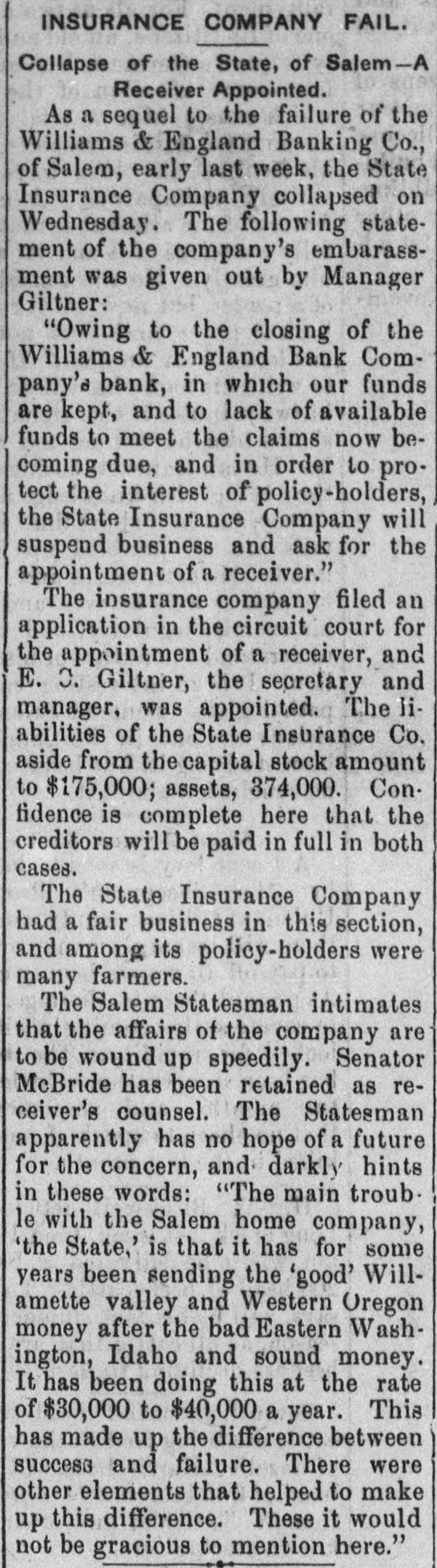 INSURANCE COMPANY FAIL.

Collapse of the State, of Salem—A Receiver Appointed.

As a sequel to the failure of the Williams & England Banking Co., of Salem, early last week, the State Insurance Company collapsed on Wednesday. The following statement of the company's embarassment was given out by Manager Giltner:

"Owing to the closing of the Williams & England Bank Company's bank, in which our funds are kept, and to lack of available funds to meet the claims now becoming due, and in order to protect the interest of policy-holders, the State Insurance Company will suspend business and ask for the appointment of a receiver."

The insurance company filed an application in the circuit court for the appointment of a receiver, and E. C. Giltner, the secretary and manager, was appointed. The liabilities of the State Insurance Co. aside from the capital stock amount to $175,000; assets, 374,000. Confidence is complete here that the creditors will be paid in full in both cases.

The State Insurance Company had a fair business in this section, and among its policy-holders were many farmers.

The Salem Statesman intimates that the affairs of the company are to be wound up speedily. Senator McBride has been retained as receiver's counsel. The Statesman apparently has no hope of a future for the concern, and darkly hints in these words: "The main trouble with the Salem home company, 'the State,' is that it has for some years been sending the 'good' Willamette valley and Western Oregon money after the bad Eastern Washington, Idaho and sound money. It has been doing this at the rate of $30,000 to $40,000 a year. This has made up the difference between success and failure. There were other elements that helped to make up this difference. These it would not be gracious to mention here."